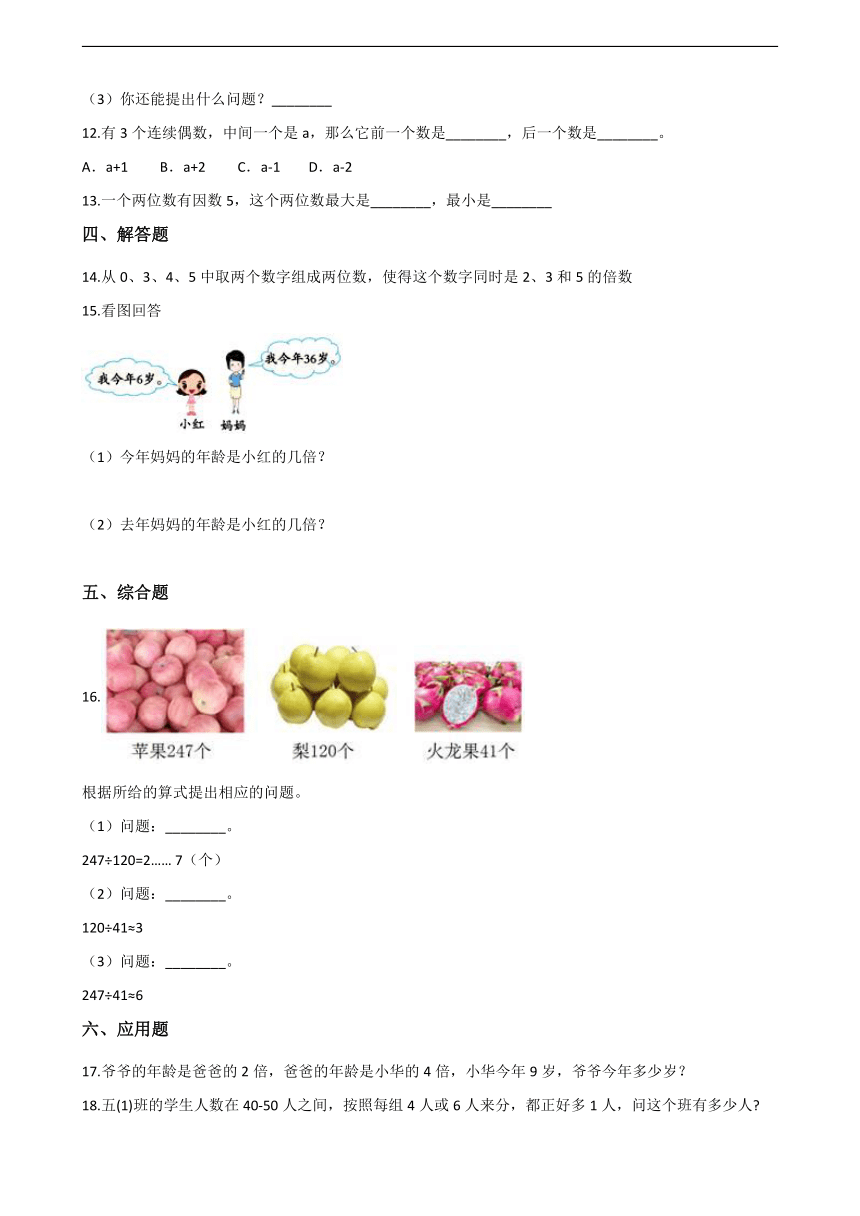 （3）你还能提出什么问题？________

12.有 3 个连续偶数，中间一个是 a，那么它前一个数是________，后一个数是________。

A．a+1　　B．a+2　　C．a-1　　D．a-2

13.一个两位数有因数 5，这个两位数最大是________，最小是________

四、解答题

14.从 0、3、4、5 中取两个数字组成两位数，使得这个数字同时是 2、3 和 5 的倍数

15.看图回答

我今年6岁。

我今年36岁。

小红

妈妈

（1）今年妈妈的年龄是小红的几倍？

（2）去年妈妈的年龄是小红的几倍？

五、综合题

16.

苹果247个

梨120个

火龙果41个

根据所给的算式提出相应的问题。

（1）问题：________。

247÷120=2…… 7（个）

（2）问题：________。

120÷41≈3

（3）问题：________。

247÷41≈6

六、应用题

17.爷爷的年龄是爸爸的 2 倍，爸爸的年龄是小华的 4 倍，小华今年 9 岁，爷爷今年多少岁？

18.五(1)班的学生人数在 40-50 人之间，按照每组 4 人或 6 人来分，都正好多 1 人，问这个班有多少人?